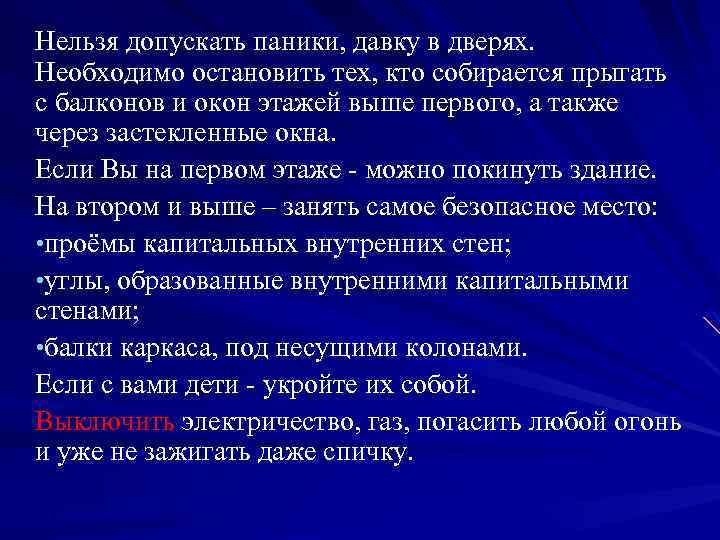 Нельзя допускать паники, давку в дверях. Необходимо остановить тех, кто собирается прыгать с балконов и окон этажей выше первого, а также через застекленные окна.

Если Вы на первом этаже - можно покинуть здание.

На втором и выше – занять самое безопасное место:

•проёмы капитальных внутренних стен;

•углы, образованные внутренними капитальными стенами;

•балки каркаса, под несущими колонами.

Если с вами дети - укройте их собой.

Выключить электричество, газ, погасить любой огонь и уже не зажигать даже спичку.